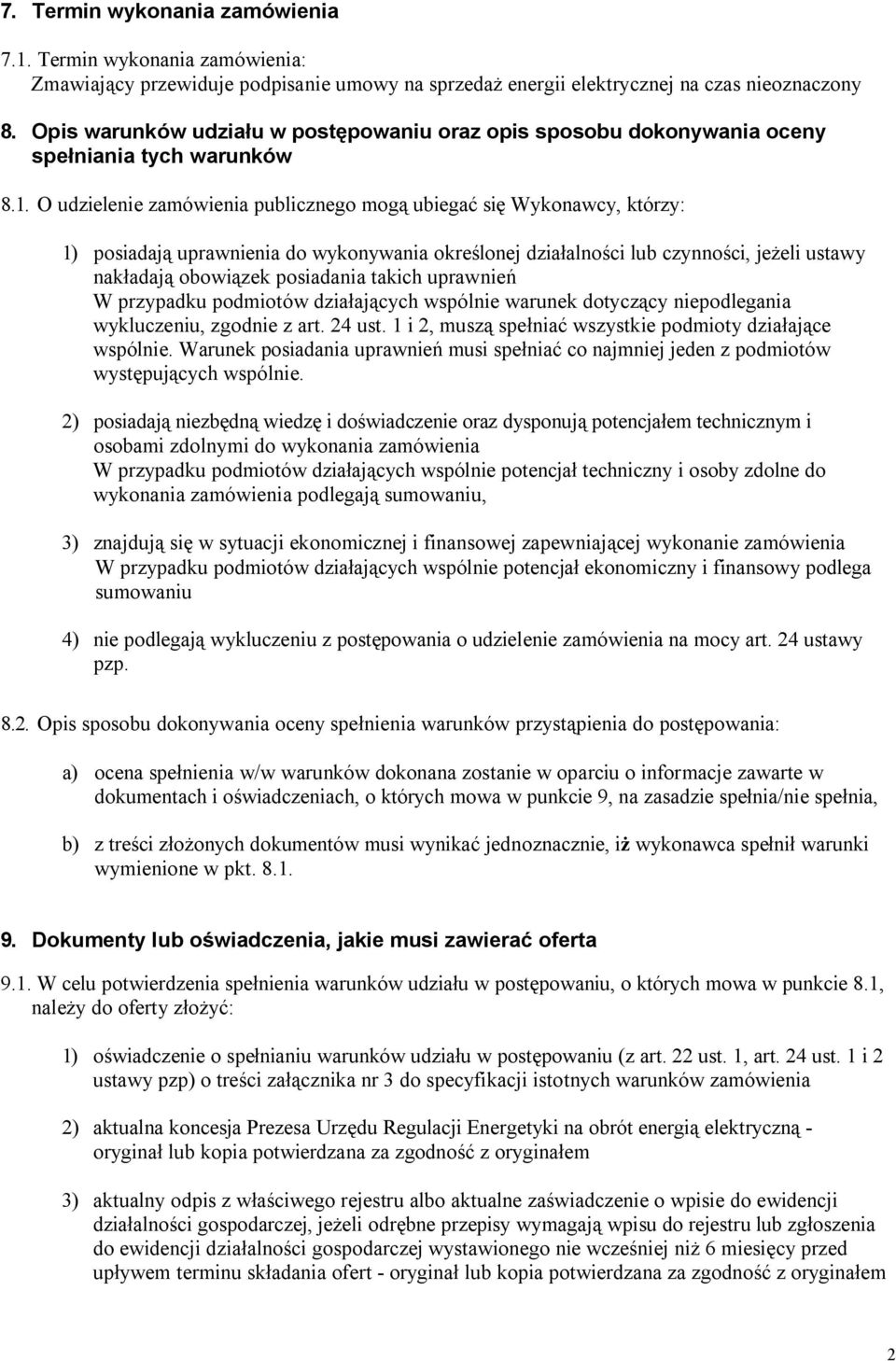 7. Termin wykonania zamówienia

7.1. Termin wykonania zamówienia:
Zmawiający przewiduje podpisanie umowy na sprzedaż energii elektrycznej na czas nieoznaczony

8. Opis warunków udziału w postępowaniu oraz opis sposobu dokonywania oceny spełniania tych warunków

8.1. O udzielenie zamówienia publicznego mogą ubiegać się Wykonawcy, którzy:

1) posiadają uprawnienia do wykonywania określonej działalności lub czynności, jeżeli ustawy nakładają obowiązek posiadania takich uprawnień
W przypadku podmiotów działających wspólnie warunek dotyczący niepodlegania wykluczeniu, zgodnie z art. 24 ust. 1 i 2, muszą spełniać wszystkie podmioty działające wspólnie. Warunek posiadania uprawnień musi spełniać co najmniej jeden z podmiotów występujących wspólnie.

2) posiadają niezbędną wiedzę i doświadczenie oraz dysponują potencjałem technicznym i osobami zdolnymi do wykonania zamówienia
W przypadku podmiotów działających wspólnie potencjał techniczny i osoby zdolne do wykonania zamówienia podlegają sumowaniu,

3) znajdują się w sytuacji ekonomicznej i finansowej zapewniającej wykonanie zamówienia
W przypadku podmiotów działających wspólnie potencjał ekonomiczny i finansowy podlega sumowaniu

4) nie podlegają wykluczeniu z postępowania o udzielenie zamówienia na mocy art. 24 ustawy pzp.

8.2. Opis sposobu dokonywania oceny spełnienia warunków przystąpienia do postępowania:

a) ocena spełnienia w/w warunków dokonana zostanie w oparciu o informacje zawarte w dokumentach i oświadczeniach, o których mowa w punkcie 9, na zasadzie spełnia/nie spełnia,

b) z treści złożonych dokumentów musi wynikać jednoznacznie, iż wykonawca spełnił warunki wymienione w pkt. 8.1.

9. Dokumenty lub oświadczenia, jakie musi zawierać oferta

9.1. W celu potwierdzenia spełnienia warunków udziału w postępowaniu, o których mowa w punkcie 8.1, należy do oferty złożyć:

1) oświadczenie o spełnianiu warunków udziału w postępowaniu (z art. 22 ust. 1, art. 24 ust. 1 i 2 ustawy pzp) o treści załącznika nr 3 do specyfikacji istotnych warunków zamówienia

2) aktualna koncesja Prezesa Urzędu Regulacji Energetyki na obrót energią elektryczną - oryginał lub kopia potwierdzana za zgodność z oryginałem

3) aktualny odpis z właściwego rejestru albo aktualne zaświadczenie o wpisie do ewidencji działalności gospodarczej, jeżeli odrębne przepisy wymagają wpisu do rejestru lub zgłoszenia do ewidencji działalności gospodarczej wystawionego nie wcześniej niż 6 miesięcy przed upływem terminu składania ofert - oryginał lub kopia potwierdzana za zgodność z oryginałem

2